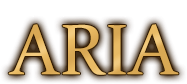 ARIA